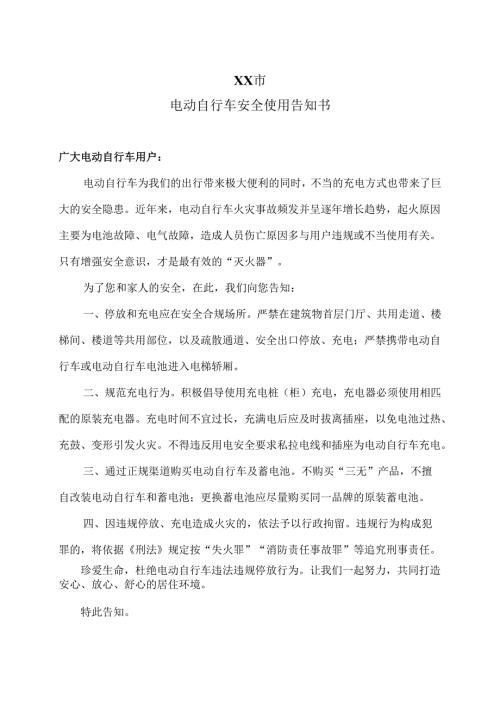 XX市
电动自行车安全使用告知书

广大电动自行车用户：

电动自行车为我们的出行带来极大便利的同时，不当的充电方式也带来了巨大的安全隐患。近年来，电动自行车火灾事故频发并呈逐年增长趋势，起火原因主要为电池故障、电气故障，造成人员伤亡原因多与用户违规或不当使用有关。只有增强安全意识，才是最有效的“灭火器”。

为了您和家人的安全，在此，我们向您告知：

一、停放和充电应在安全合规场所。严禁在建筑物首层门厅、共用走道、楼梯间、楼道等共用部位，以及疏散通道、安全出口停放、充电；严禁携带电动自行车或电动自行车电池进入电梯轿厢。

二、规范充电行为。积极倡导使用充电桩（柜）充电，充电器必须使用相匹配的原装充电器。充电时间不宜过长，充满电后应及时拔离插座，以免电池过热、充鼓、变形引发火灾。不得违反用电安全要求私拉电线和插座为电动自行车充电。

三、通过正规渠道购买电动自行车及蓄电池。不购买“三无”产品，不擅自改装电动自行车和蓄电池；更换蓄电池应尽量购买同一品牌的原装蓄电池。

四、因违规停放、充电造成火灾的，依法予以行政拘留。违规行为构成犯罪的，将依据《刑法》规定按“失火罪”“消防责任事故罪”等追究刑事责任。

珍爱生命，杜绝电动自行车违法违规停放行为。让我们一起努力，共同打造安心、放心、舒心的居住环境。

特此告知。